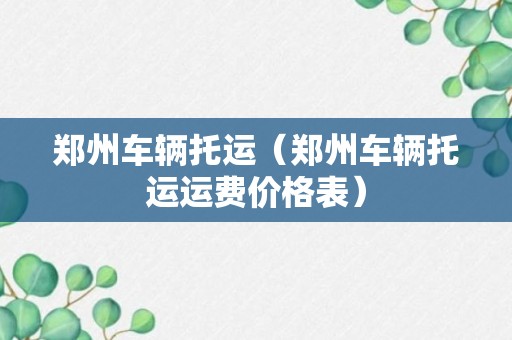 郑州车辆托运（郑州车辆托运运费价格表）